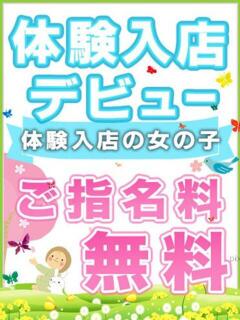 体験入店
デビュー
体験入店の女の子
ご指名料
無料